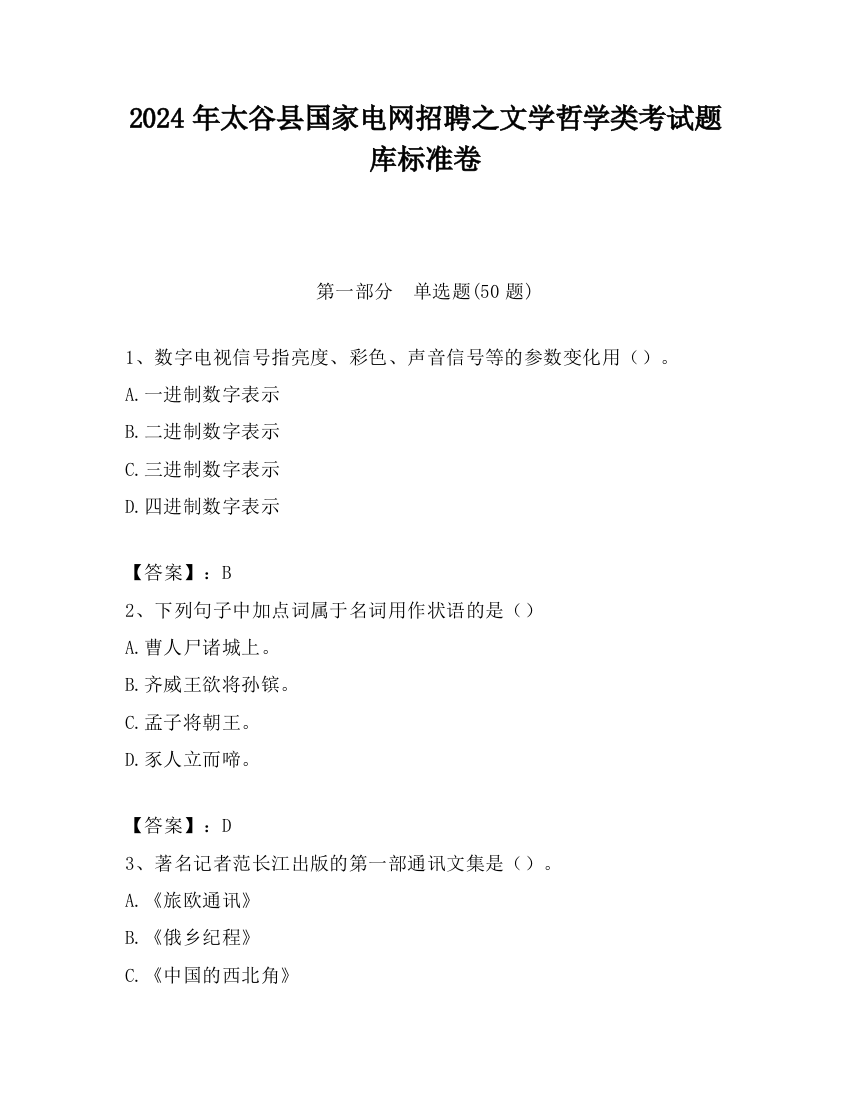 2024 年太谷县国家电网招聘之文学哲学类考试题库标准卷

第一部分　单选题(50 题)

1、数字电视信号指亮度、彩色、声音信号等的参数变化用（）。

A.一进制数字表示

B.二进制数字表示

C.三进制数字表示

D.四进制数字表示

【答案】：B

2、下列句子中加点词属于名词用作状语的是（）

A.曹人尸诸城上。

B.齐威王欲将孙镔。

C.孟子将朝王。

D.豕人立而啼。

【答案】：D

3、著名记者范长江出版的第一部通讯文集是（）。

A.《旅欧通讯》

B.《俄乡纪程》

C.《中国的西北角》